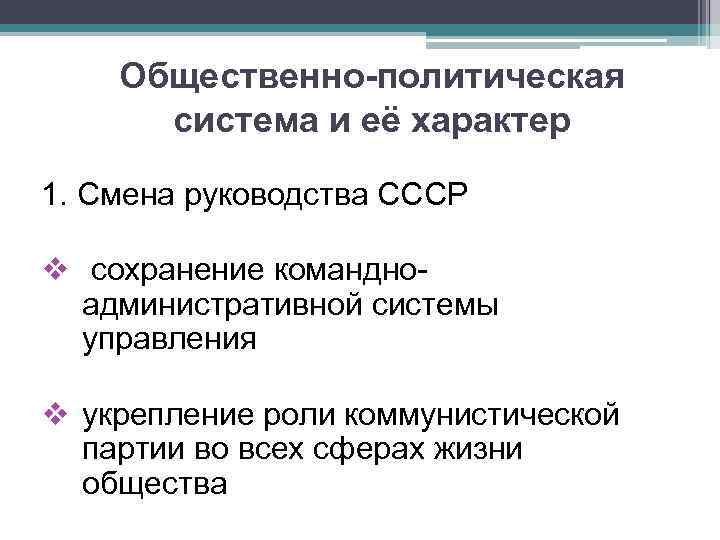 Общественно-политическая система и её характер

1. Смена руководства СССР

❖ сохранение командно-административной системы управления

❖ укрепление роли коммунистической партии во всех сферах жизни общества